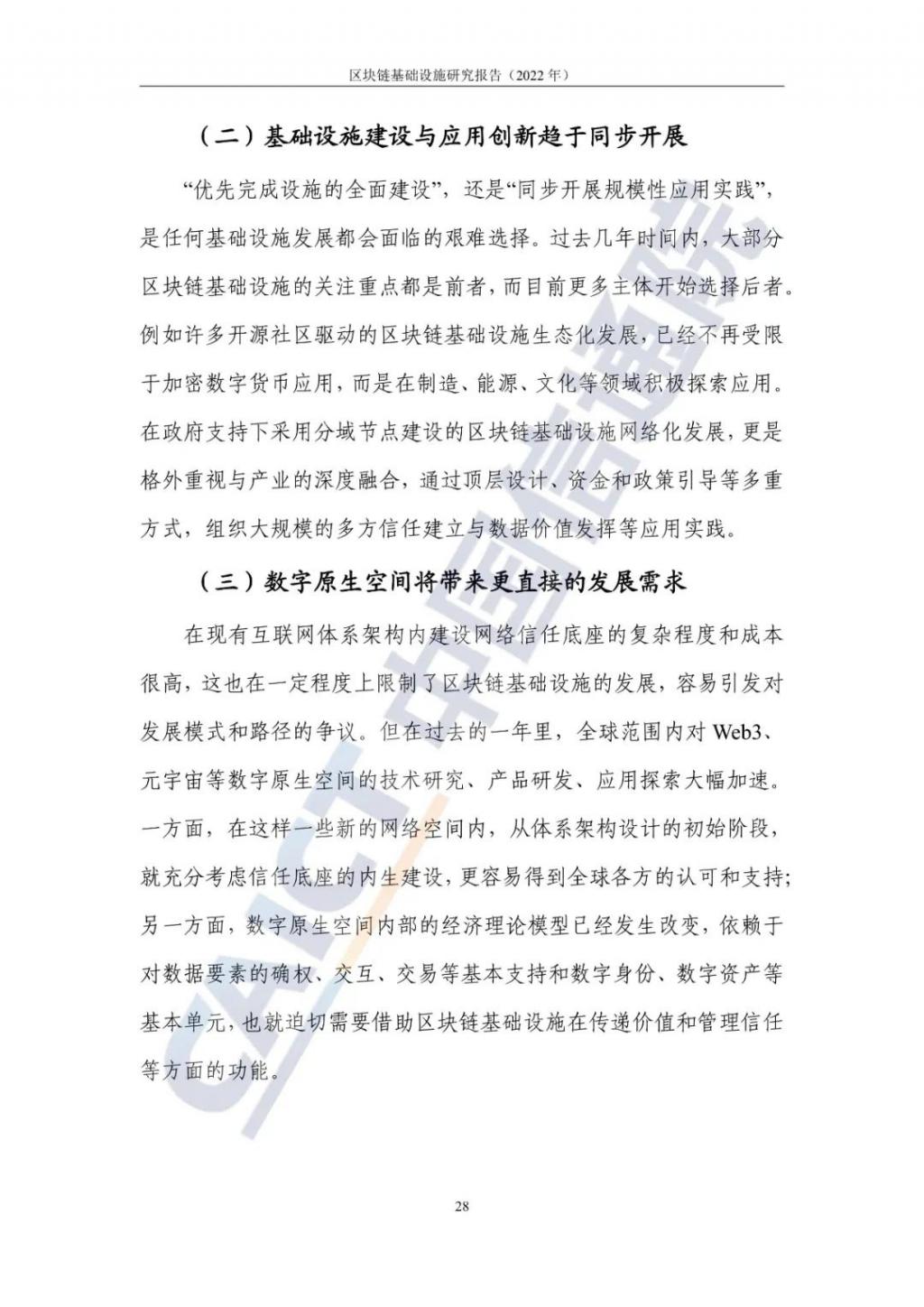 区块链基础设施研究报告（2022 年）

（二）基础设施建设与应用创新趋于同步开展

“优先完成设施的全面建设”，还是“同步开展规模性应用实践”，是任何基础设施发展都会面临的艰难选择。过去几年时间内，大部分区块链基础设施的关注重点都是前者，而目前更多主体开始选择后者。例如许多开源社区驱动的区块链基础设施生态化发展，已经不再受限于加密数字货币应用，而是在制造、能源、文化等领域积极探索应用。在政府支持下采用分域节点建设的区块链基础设施网络化发展，更是格外重视与产业的深度融合，通过顶层设计、资金和政策引导等多重方式，组织大规模的多方信任建立与数据价值发挥等应用实践。

（三）数字原生空间将带来更直接的发展需求

在现有互联网体系架构内建设网络信任底座的复杂程度和成本很高，这也在一定程度上限制了区块链基础设施的发展，容易引发对发展模式和路径的争议。但在过去的一年里，全球范围内对 Web3、元宇宙等数字原生空间的技术研究、产品研发、应用探索大幅加速。一方面，在这样一些新的网络空间内，从体系架构设计的初始阶段，就充分考虑信任底座的内生建设，更容易得到全球各方的认可和支持；另一方面，数字原生空间内部的经济理论模型已经发生改变，依赖于对数据要素的确权、交互、交易等基本支持和数字身份、数字资产等基本单元，也就迫切需要借助区块链基础设施在传递价值和管理信任等方面的功能。

CAICT 中国信通院

28